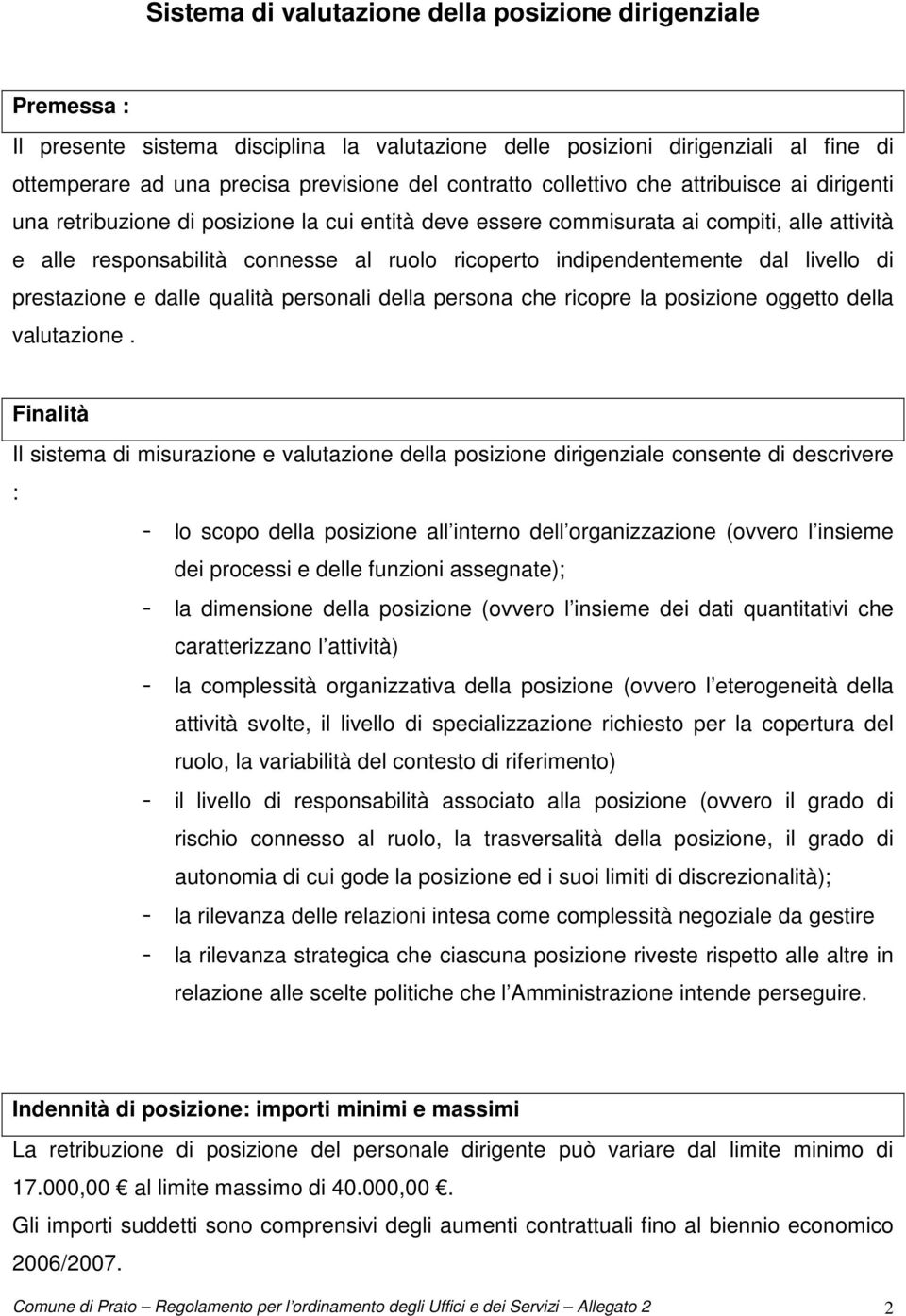 Sistema di valutazione della posizione dirigenziale

Premessa :

Il presente sistema disciplina la valutazione delle posizioni dirigenziali al fine di ottemperare ad una precisa previsione del contratto collettivo che attribuisce ai dirigenti una retribuzione di posizione la cui entità deve essere commisurata ai compiti, alle attività e alle responsabilità connesse al ruolo ricoperto indipendentemente dal livello di prestazione e dalle qualità personali della persona che ricopre la posizione oggetto della valutazione .

Finalità

Il sistema di misurazione e valutazione della posizione dirigenziale consente di descrivere :

- lo scopo della posizione all interno dell organizzazione (ovvero l insieme dei processi e delle funzioni assegnate);
- la dimensione della posizione (ovvero l insieme dei dati quantitativi che caratterizzano l attività)
- la complessità organizzativa della posizione (ovvero l eterogeneità della attività svolte, il livello di specializzazione richiesto per la copertura del ruolo, la variabilità del contesto di riferimento)
- il livello di responsabilità associato alla posizione (ovvero il grado di rischio connesso al ruolo, la trasversalità della posizione, il grado di autonomia di cui gode la posizione ed i suoi limiti di discrezionalità);
- la rilevanza delle relazioni intesa come complessità negoziale da gestire
- la rilevanza strategica che ciascuna posizione riveste rispetto alle altre in relazione alle scelte politiche che l Amministrazione intende perseguire.

Indennità di posizione: importi minimi e massimi

La retribuzione di posizione del personale dirigente può variare dal limite minimo di 17.000,00 € al limite massimo di 40.000,00 €.

Gli importi suddetti sono comprensivi degli aumenti contrattuali fino al biennio economico 2006/2007.

Comune di Prato – Regolamento per l ordinamento degli Uffici e dei Servizi – Allegato 2 2